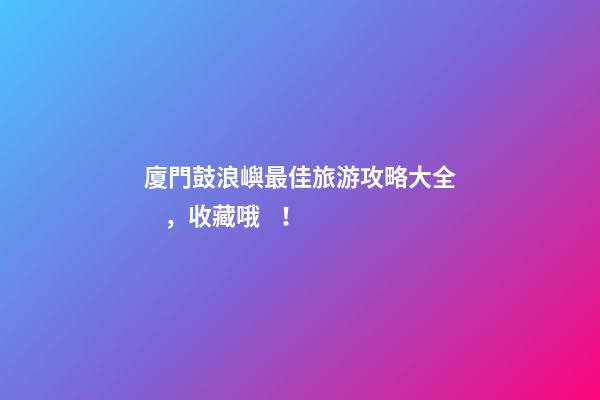 廈門鼓浪嶼最佳旅游攻略大全，收藏哦！